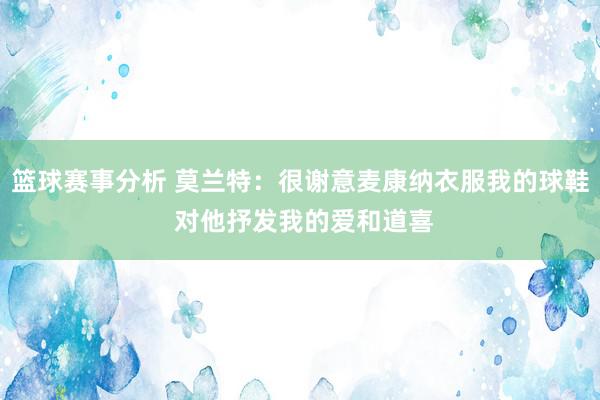 篮球赛事分析 莫兰特：很谢意麦康纳衣服我的球鞋 对他抒发我的爱和道喜